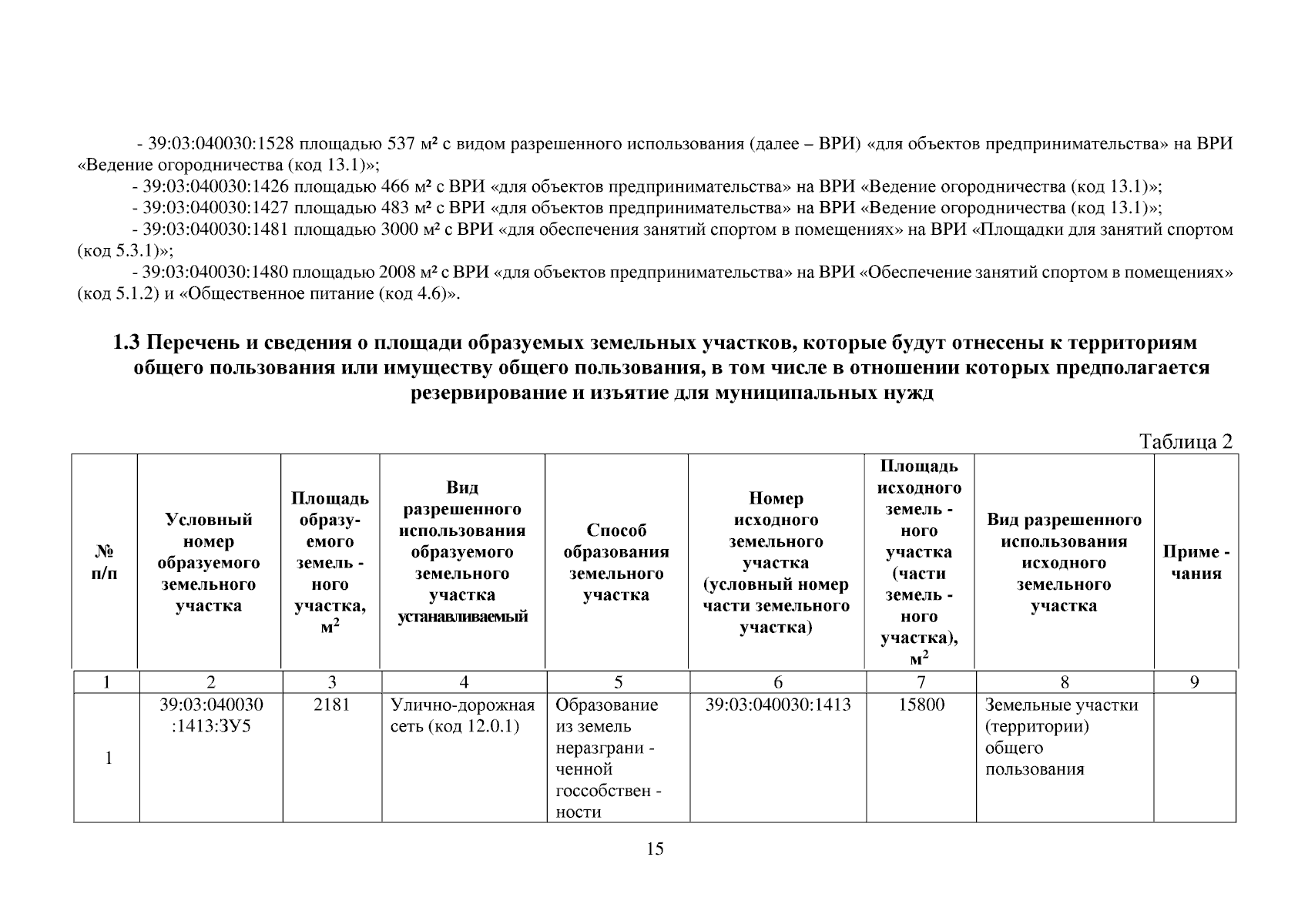 - 39:03:040030:1528 площадью 537 м² с видом разрешенного использования (далее – ВРИ) «для объектов предпринимательства» на ВРИ «Ведение огородничества (код 13.1)»;

- 39:03:040030:1426 площадью 466 м² с ВРИ «для объектов предпринимательства» на ВРИ «Ведение огородничества (код 13.1)»;

- 39:03:040030:1427 площадью 483 м² с ВРИ «для объектов предпринимательства» на ВРИ «Ведение огородничества (код 13.1)»;

- 39:03:040030:1481 площадью 3000 м² с ВРИ «для обеспечения занятий спортом в помещениях» на ВРИ «Площадки для занятий спортом (код 5.3.1)»;

- 39:03:040030:1480 площадью 2008 м² с ВРИ «для объектов предпринимательства» на ВРИ «Обеспечение занятий спортом в помещениях» (код 5.1.2) и «Общественное питание (код 4.6)».

1.3 Перечень и сведения о площади образуемых земельных участков, которые будут отнесены к территориям общего пользования или имуществу общего пользования, в том числе в отношении которых предполагается резервирование и изъятие для муниципальных нужд

Таблица 2

| № п/п | Условный номер образуемого земельного участка | Площадь образуемого земель - ного участка, м$^2$ | Вид разрешенного использования образуемого земельного участка устанавливаемый | Способ образования земельного участка | Номер исходного земельного участка (условный номер части земельного участка) | Площадь исходного земель - ного участка (части земель - ного участка), м$^2$ | Вид разрешенного использования исходного земельного участка | Приме - чания |
|---|---|---|---|---|---|---|---|---|
| 1 | 2 | 3 | 4 | 5 | 6 | 7 | 8 | 9 |
| 1 | 39:03:040030 :1413:ЗУ5 | 2181 | Улично-дорожная сеть (код 12.0.1) | Образование из земель неразграни - ченной госсобствен - ности | 39:03:040030:1413 | 15800 | Земельные участки (территории) общего пользования | |

15